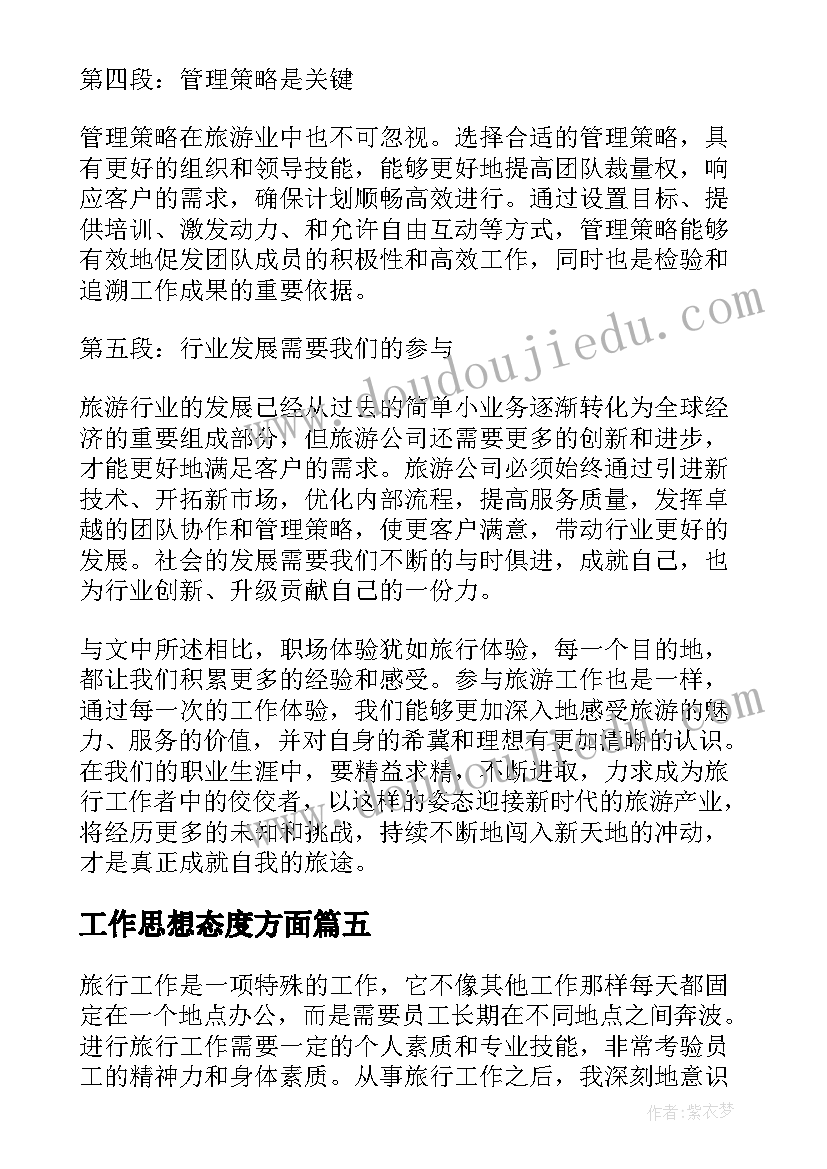 第四段：管理策略是关键

管理策略在旅游业中也不可忽视。选择合适的管理策略，具有更好的组织和领导技能，能够更好地提高团队裁量权，响应客户的需求，确保计划顺畅高效进行。通过设置目标、提供培训、激发动力、和允许自由互动等方式，管理策略能够有效地促发团队成员的积极性和高效工作，同时也是检验和追溯工作成果的重要依据。

第五段：行业发展需要我们的参与

旅游行业的发展已经从过去的简单小业务逐渐转化为全球经济的重要组成部分，但旅游公司还需要更多的创新和进步，才能更好地满足客户的需求。旅游公司必须始终通过引进新技术、开拓新市场，优化内部流程，提高服务质量，发挥卓越的团队协作和管理策略，使更客户满意，带动行业更好的发展。社会的发展需要我们不断的与时俱进，成就自己，也为行业创新、升级贡献自己的一份力。

与文中所述相比，职场体验犹如旅行体验，每一个目的地，都让我们积累更多的经验和感受。参与旅游工作也是一样，通过每一次的工作体验，我们能够更加深入地感受旅游的魅力、服务的价值，并对自身的希冀和理想有更加清晰的认识。在我们的职业生涯中，要精益求精，不断进取，力求成为旅行工作者中的佼佼者，以这样的姿态迎接新时代的旅游产业，将经历更多的未知和挑战，持续不断地闯入新天地的冲动，才是真正成就自我的旅途。

工作思想态度方面篇五

旅行工作是一项特殊的工作，它不像其他工作那样每天都固定在一个地点办公，而是需要员工长期在不同地点之间奔波。进行旅行工作需要一定的个人素质和专业技能，非常考验员工的精神力和身体素质。从事旅行工作之后，我深刻地意识

www.doudoujiedu.com

作者：紫衣梦